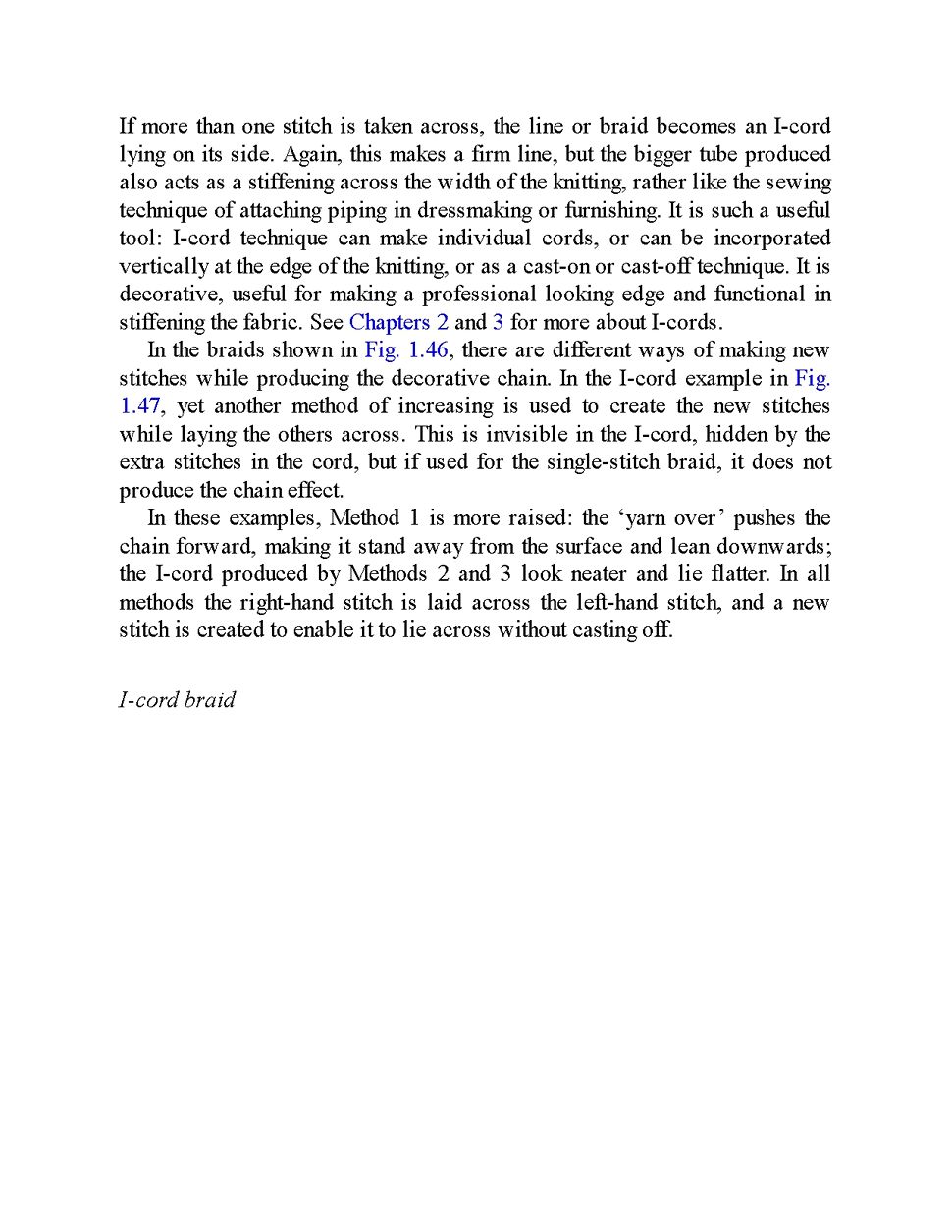 If more than one stitch is taken across, the line or braid becomes an I-cord lying on its side. Again, this makes a firm line, but the bigger tube produced also acts as a stiffening across the width of the knitting, rather like the sewing technique of attaching piping in dressmaking or furnishing. It is such a useful tool: I-cord technique can make individual cords, or can be incorporated vertically at the edge of the knitting, or as a cast-on or cast-off technique. It is decorative, useful for making a professional looking edge and functional in stiffening the fabric. See Chapters 2 and 3 for more about I-cords.

In the braids shown in Fig. 1.46, there are different ways of making new stitches while producing the decorative chain. In the I-cord example in Fig. 1.47, yet another method of increasing is used to create the new stitches while laying the others across. This is invisible in the I-cord, hidden by the extra stitches in the cord, but if used for the single-stitch braid, it does not produce the chain effect.

In these examples, Method 1 is more raised: the ‘yarn over’ pushes the chain forward, making it stand away from the surface and lean downwards; the I-cord produced by Methods 2 and 3 look neater and lie flatter. In all methods the right-hand stitch is laid across the left-hand stitch, and a new stitch is created to enable it to lie across without casting off.

I-cord braid